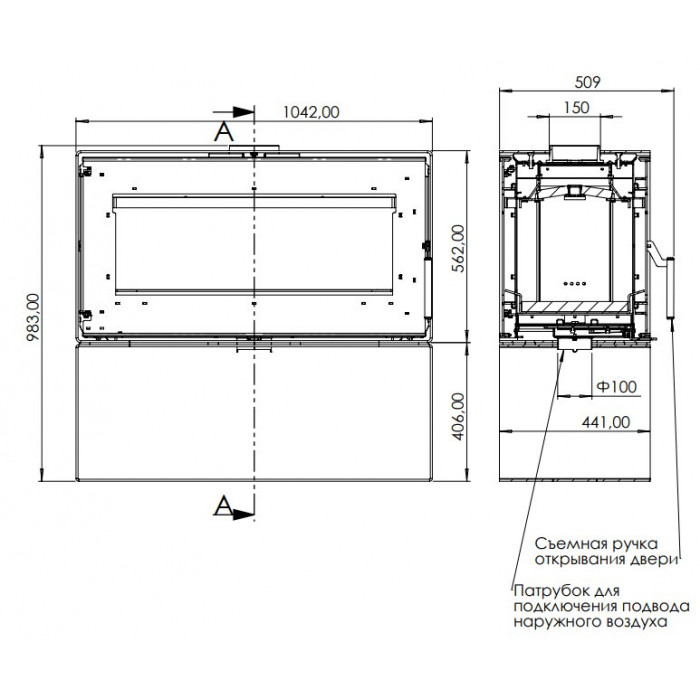 A
1042,00
983,00
562,00
406,00
A
509
150
Ф100
441,00
Съемная ручка открывания двери
Патрубок для подключения подвода наружного воздуха